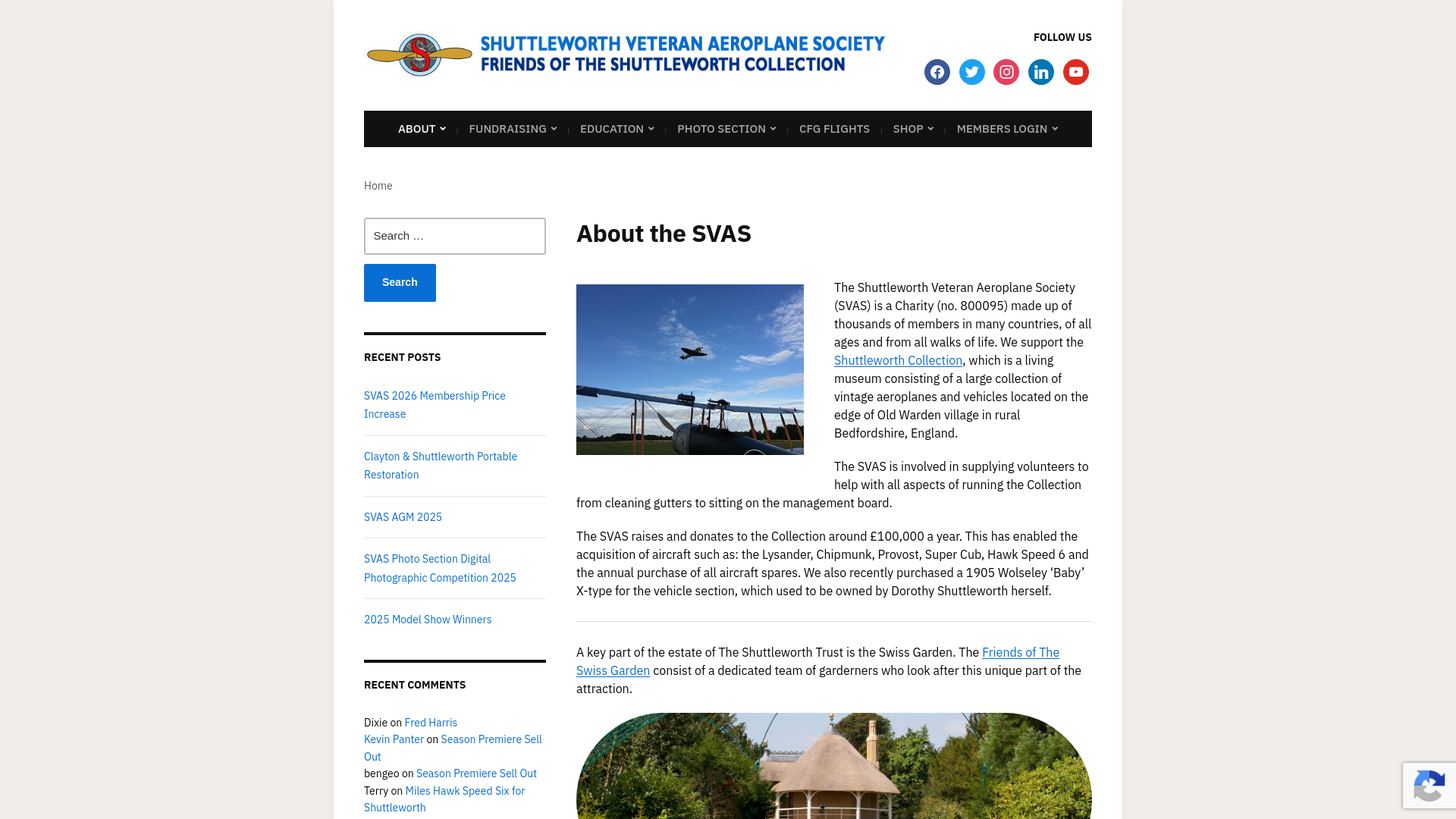 SHUTTLEWORTH VETERAN AEROPLANE SOCIETY
FRIENDS OF THE SHUTTLEWORTH COLLECTION

FOLLOW US

ABOUT | FUNDRAISING | EDUCATION | PHOTO SECTION | CFG FLIGHTS | SHOP | MEMBERS LOGIN

Home

Search …

Search

RECENT POSTS

SVAS 2026 Membership Price Increase

Clayton & Shuttleworth Portable Restoration

SVAS AGM 2025

SVAS Photo Section Digital Photographic Competition 2025

2025 Model Show Winners

RECENT COMMENTS

Dixie on Fred Harris
Kevin Panter on Season Premiere Sell Out
bengeo on Season Premiere Sell Out
Terry on Miles Hawk Speed Six for Shuttleworth

About the SVAS

The Shuttleworth Veteran Aeroplane Society (SVAS) is a Charity (no. 800095) made up of thousands of members in many countries, of all ages and from all walks of life. We support the Shuttleworth Collection, which is a living museum consisting of a large collection of vintage aeroplanes and vehicles located on the edge of Old Warden village in rural Bedfordshire, England.

The SVAS is involved in supplying volunteers to help with all aspects of running the Collection from cleaning gutters to sitting on the management board.

The SVAS raises and donates to the Collection around £100,000 a year. This has enabled the acquisition of aircraft such as: the Lysander, Chipmunk, Provost, Super Cub, Hawk Speed 6 and the annual purchase of all aircraft spares. We also recently purchased a 1905 Wolseley ‘Baby’ X-type for the vehicle section, which used to be owned by Dorothy Shuttleworth herself.

A key part of the estate of The Shuttleworth Trust is the Swiss Garden. The Friends of The Swiss Garden consist of a dedicated team of garderners who look after this unique part of the attraction.